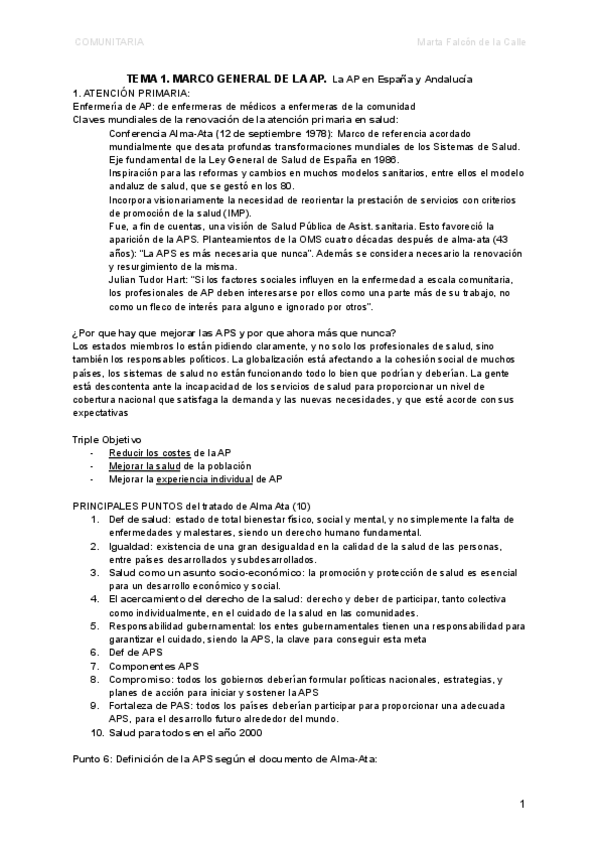 COMUNITARIA

Marta Falcón de la Calle

TEMA 1. MARCO GENERAL DE LA AP. La AP en España y Andalucía

1. ATENCIÓN PRIMARIA:
Enfermería de AP: de enfermeras de médicos a enfermeras de la comunidad
Claves mundiales de la renovación de la atención primaria en salud:

Conferencia Alma-Ata (12 de septiembre 1978): Marco de referencia acordado mundialmente que desata profundas transformaciones mundiales de los Sistemas de Salud.
Eje fundamental de la Ley General de Salud de España en 1986.
Inspiración para las reformas y cambios en muchos modelos sanitarios, entre ellos el modelo andaluz de salud, que se gestó en los 80.
Incorpora visionariamente la necesidad de reorientar la prestación de servicios con criterios de promoción de la salud (IMP).
Fue, a fin de cuentas, una visión de Salud Pública de Asist. sanitaria. Esto favoreció la aparición de la APS. Planteamientos de la OMS cuatro décadas después de alma-ata (43 años): "La APS es más necesaria que nunca". Además se considera necesario la renovación y resurgimiento de la misma.
Julian Tudor Hart: "Si los factores sociales influyen en la enfermedad a escala comunitaria, los profesionales de AP deben interesarse por ellos como una parte más de su trabajo, no como un fleco de interés para alguno e ignorado por otros".

¿Por que hay que mejorar las APS y por que ahora más que nunca?
Los estados miembros lo están pidiendo claramente, y no solo los profesionales de salud, sino también los responsables políticos. La globalización está afectando a la cohesión social de muchos países, los sistemas de salud no están funcionando todo lo bien que podrían y deberían. La gente está descontenta ante la incapacidad de los servicios de salud para proporcionar un nivel de cobertura nacional que satisfaga la demanda y las nuevas necesidades, y que esté acorde con sus expectativas

Triple Objetivo
- Reducir los costes de la AP
- Mejorar la salud de la población
- Mejorar la experiencia individual de AP

PRINCIPALES PUNTOS del tratado de Alma Ata (10)
1. Def de salud: estado de total bienestar físico, social y mental, y no simplemente la falta de enfermedades y malestares, siendo un derecho humano fundamental.
2. Igualdad: existencia de una gran desigualdad en la calidad de la salud de las personas, entre países desarrollados y subdesarrollados.
3. Salud como un asunto socio-económico: la promoción y protección de salud es esencial para un desarrollo económico y social.
4. El acercamiento del derecho de la salud: derecho y deber de participar, tanto colectiva como individualmente, en el cuidado de la salud en las comunidades.
5. Responsabilidad gubernamental: los entes gubernamentales tienen una responsabilidad para garantizar el cuidado, siendo la APS, la clave para conseguir esta meta
6. Def de APS
7. Componentes APS
8. Compromiso: todos los gobiernos deberían formular políticas nacionales, estrategias, y planes de acción para iniciar y sostener la APS
9. Fortaleza de PAS: todos los países deberían participar para proporcionar una adecuada APS, para el desarrollo futuro alrededor del mundo.
10. Salud para todos en el año 2000

Punto 6: Definición de la APS según el documento de Alma-Ata:

1